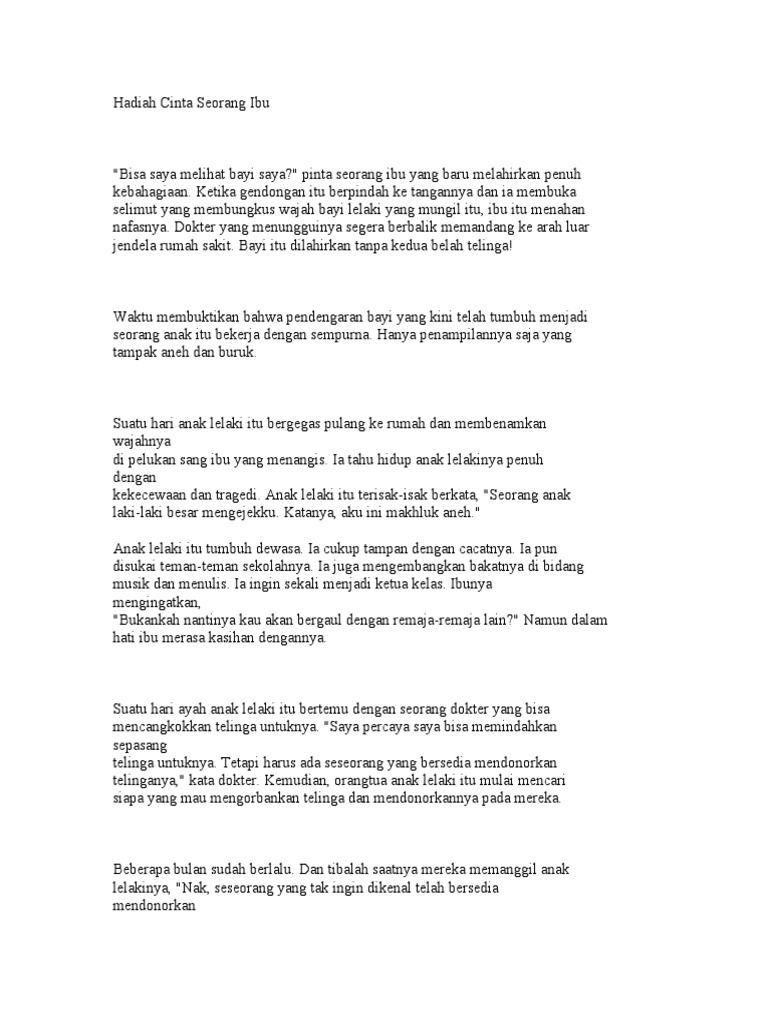 Hadiah Cinta Seorang Ibu

"Bisa saya melihat bayi saya?" pinta seorang ibu yang baru melahirkan penuh kebahagiaan. Ketika gendongan itu berpindah ke tangannya dan ia membuka selimut yang membungkus wajah bayi lelaki yang mungil itu, ibu itu menahan nafasnya. Dokter yang menungguinya segera berbalik memandang ke arah luar jendela rumah sakit. Bayi itu dilahirkan tanpa kedua belah telinga!

Waktu membuktikan bahwa pendengaran bayi yang kini telah tumbuh menjadi seorang anak itu bekerja dengan sempurna. Hanya penampilannya saja yang tampak aneh dan buruk.

Suatu hari anak lelaki itu bergegas pulang ke rumah dan membenamkan wajahnya
di pelukan sang ibu yang menangis. Ia tahu hidup anak lelakinya penuh dengan
kekecewaan dan tragedi. Anak lelaki itu terisak-isak berkata, "Seorang anak laki-laki besar mengejekku. Katanya, aku ini makhluk aneh."

Anak lelaki itu tumbuh dewasa. Ia cukup tampan dengan cacatnya. Ia pun disukai teman-teman sekolahnya. Ia juga mengembangkan bakatnya di bidang musik dan menulis. Ia ingin sekali menjadi ketua kelas. Ibunya mengingatkan,
"Bukankah nantinya kau akan bergaul dengan remaja-remaja lain?" Namun dalam hati ibu merasa kasihan dengannya.

Suatu hari ayah anak lelaki itu bertemu dengan seorang dokter yang bisa mencangkokkan telinga untuknya. "Saya percaya saya bisa memindahkan sepasang
telinga untuknya. Tetapi harus ada seseorang yang bersedia mendonorkan telinganya," kata dokter. Kemudian, orangtua anak lelaki itu mulai mencari siapa yang mau mengorbankan telinga dan mendonorkannya pada mereka.

Beberapa bulan sudah berlalu. Dan tibalah saatnya mereka memanggil anak lelakinya, "Nak, seseorang yang tak ingin dikenal telah bersedia mendonorkan